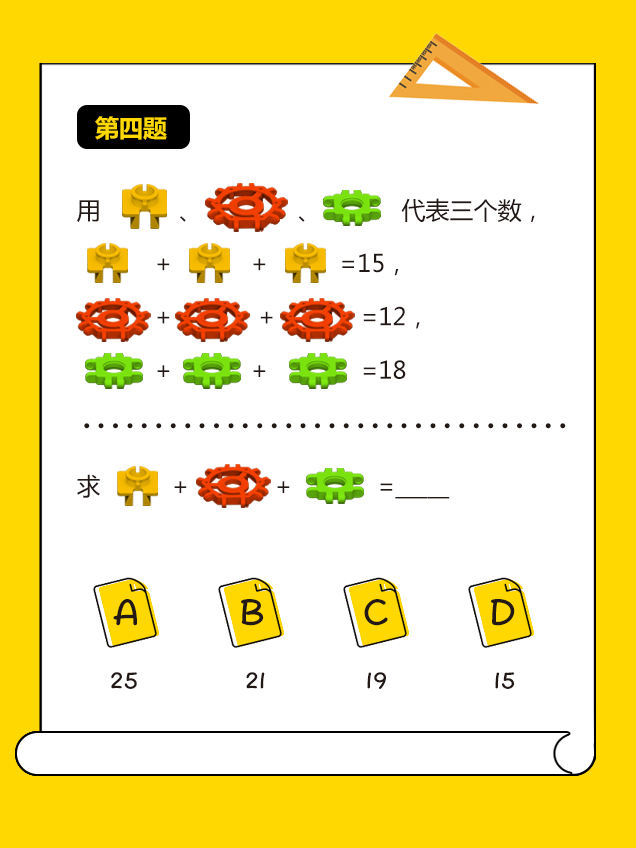 第四题

用 、 、 代表三个数，

+ + =15，

+ + =12，

+ + =18

求 + + =____

A
25

B
21

C
19

D
15